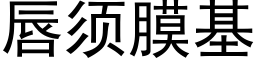 唇须膜基